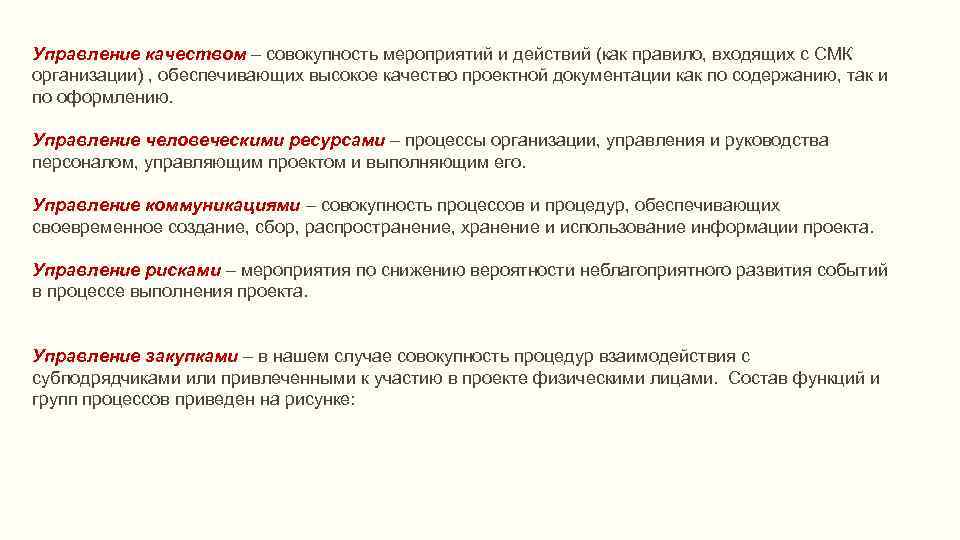 Управление качеством – совокупность мероприятий и действий (как правило, входящих с СМК организации) , обеспечивающих высокое качество проектной документации как по содержанию, так и по оформлению.

Управление человеческими ресурсами – процессы организации, управления и руководства персоналом, управляющим проектом и выполняющим его.

Управление коммуникациями – совокупность процессов и процедур, обеспечивающих своевременное создание, сбор, распространение, хранение и использование информации проекта.

Управление рисками – мероприятия по снижению вероятности неблагоприятного развития событий в процессе выполнения проекта.

Управление закупками – в нашем случае совокупность процедур взаимодействия с субподрядчиками или привлеченными к участию в проекте физическими лицами. Состав функций и групп процессов приведен на рисунке: